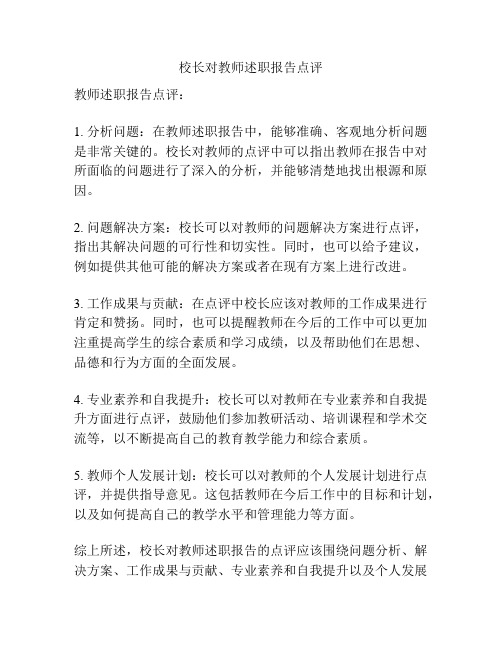 校长对教师述职报告点评

教师述职报告点评：

1. 分析问题：在教师述职报告中，能够准确、客观地分析问题是非常关键的。校长对教师的点评中可以指出教师在报告中对所面临的问题进行了深入的分析，并能够清楚地找出根源和原因。

2. 问题解决方案：校长可以对教师的问题解决方案进行点评，指出其解决问题的可行性和切实性。同时，也可以给予建议，例如提供其他可能的解决方案或者在现有方案上进行改进。

3. 工作成果与贡献：在点评中校长应该对教师的工作成果进行肯定和赞扬。同时，也可以提醒教师在今后的工作中可以更加注重提高学生的综合素质和学习成绩，以及帮助他们在思想、品德和行为方面的全面发展。

4. 专业素养和自我提升：校长可以对教师在专业素养和自我提升方面进行点评，鼓励他们参加教研活动、培训课程和学术交流等，以不断提高自己的教育教学能力和综合素质。

5. 教师个人发展计划：校长可以对教师的个人发展计划进行点评，并提供指导意见。这包括教师在今后工作中的目标和计划，以及如何提高自己的教学水平和管理能力等方面。

综上所述，校长对教师述职报告的点评应该围绕问题分析、解决方案、工作成果与贡献、专业素养和自我提升以及个人发展